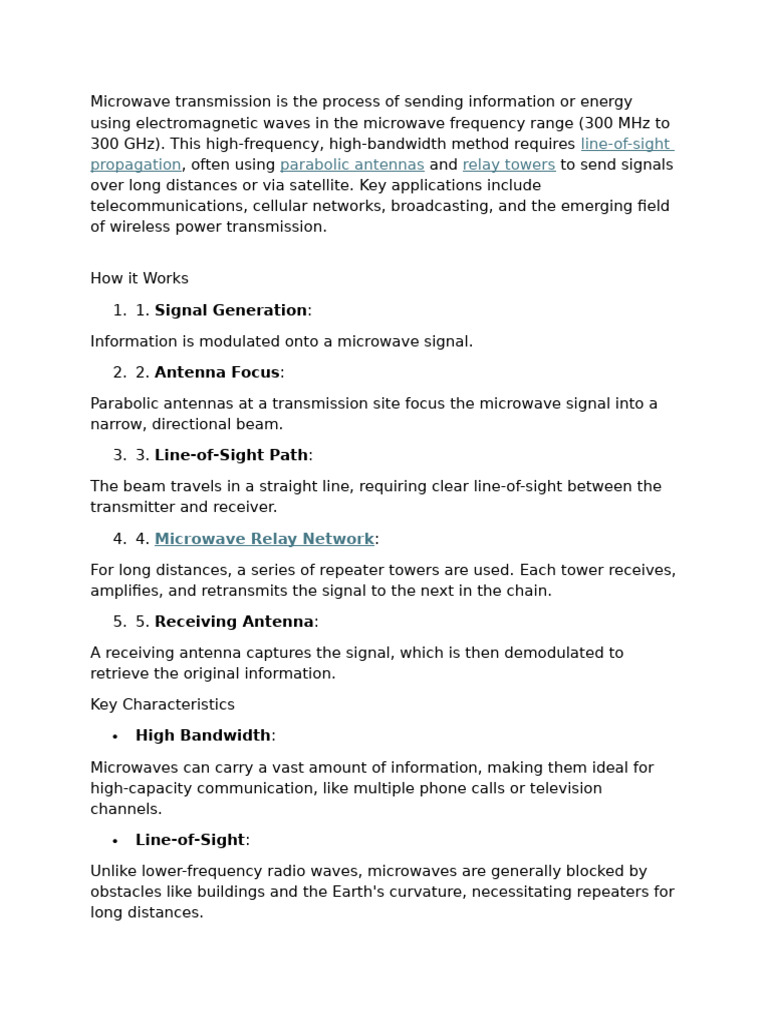 Microwave transmission is the process of sending information or energy using electromagnetic waves in the microwave frequency range (300 MHz to 300 GHz). This high-frequency, high-bandwidth method requires line-of-sight propagation, often using parabolic antennas and relay towers to send signals over long distances or via satellite. Key applications include telecommunications, cellular networks, broadcasting, and the emerging field of wireless power transmission.

How it Works

1. 1. Signal Generation:

Information is modulated onto a microwave signal.

2. 2. Antenna Focus:

Parabolic antennas at a transmission site focus the microwave signal into a narrow, directional beam.

3. 3. Line-of-Sight Path:

The beam travels in a straight line, requiring clear line-of-sight between the transmitter and receiver.

4. 4. Microwave Relay Network:

For long distances, a series of repeater towers are used. Each tower receives, amplifies, and retransmits the signal to the next in the chain.

5. 5. Receiving Antenna:

A receiving antenna captures the signal, which is then demodulated to retrieve the original information.

Key Characteristics

• High Bandwidth:

Microwaves can carry a vast amount of information, making them ideal for high-capacity communication, like multiple phone calls or television channels.

• Line-of-Sight:

Unlike lower-frequency radio waves, microwaves are generally blocked by obstacles like buildings and the Earth's curvature, necessitating repeaters for long distances.